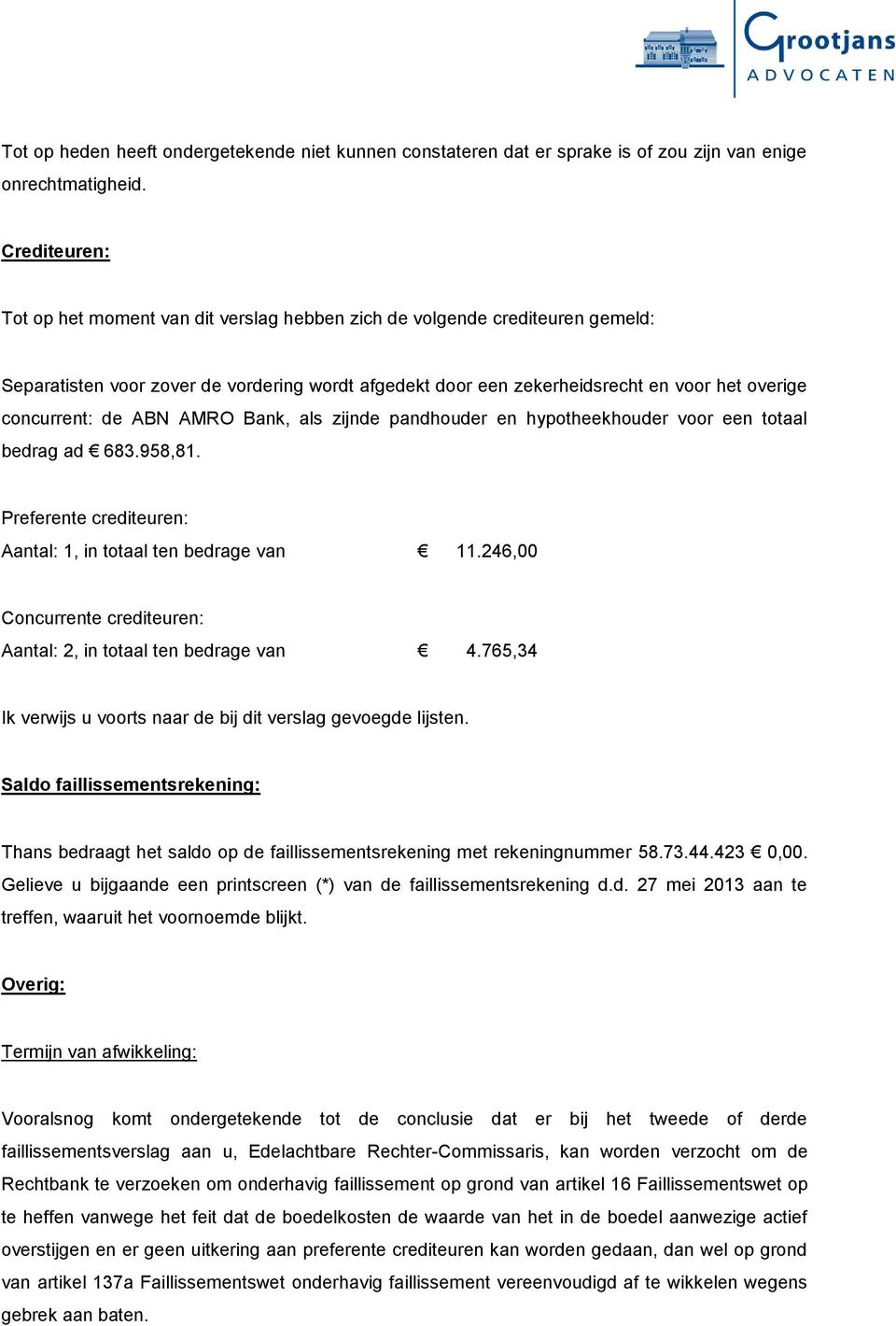 Grootjans
ADVOCATEN

Tot op heden heeft ondergetekende niet kunnen constateren dat er sprake is of zou zijn van enige onrechtmatigheid.

Crediteuren:

Tot op het moment van dit verslag hebben zich de volgende crediteuren gemeld:

Separatisten voor zover de vordering wordt afgedekt door een zekerheidsrecht en voor het overige concurrent: de ABN AMRO Bank, als zijnde pandhouder en hypotheekhouder voor een totaal bedrag ad € 683.958,81.

Preferente crediteuren:
Aantal: 1, in totaal ten bedrage van € 11.246,00

Concurrente crediteuren:
Aantal: 2, in totaal ten bedrage van € 4.765,34

Ik verwijs u voorts naar de bij dit verslag gevoegde lijsten.

Saldo faillissementsrekening:

Thans bedraagt het saldo op de faillissementsrekening met rekeningnummer 58.73.44.423 € 0,00. Gelieve u bijgaande een printscreen (*) van de faillissementsrekening d.d. 27 mei 2013 aan te treffen, waaruit het voornoemde blijkt.

Overig:

Termijn van afwikkeling:

Vooralsnog komt ondergetekende tot de conclusie dat er bij het tweede of derde faillissementsverslag aan u, Edelachtbare Rechter-Commissaris, kan worden verzocht om de Rechtbank te verzoeken om onderhavig faillissement op grond van artikel 16 Faillissementswet op te heffen vanwege het feit dat de boedelkosten de waarde van het in de boedel aanwezige actief overstijgen en er geen uitkering aan preferente crediteuren kan worden gedaan, dan wel op grond van artikel 137a Faillissementswet onderhavig faillissement vereenvoudigd af te wikkelen wegens gebrek aan baten.